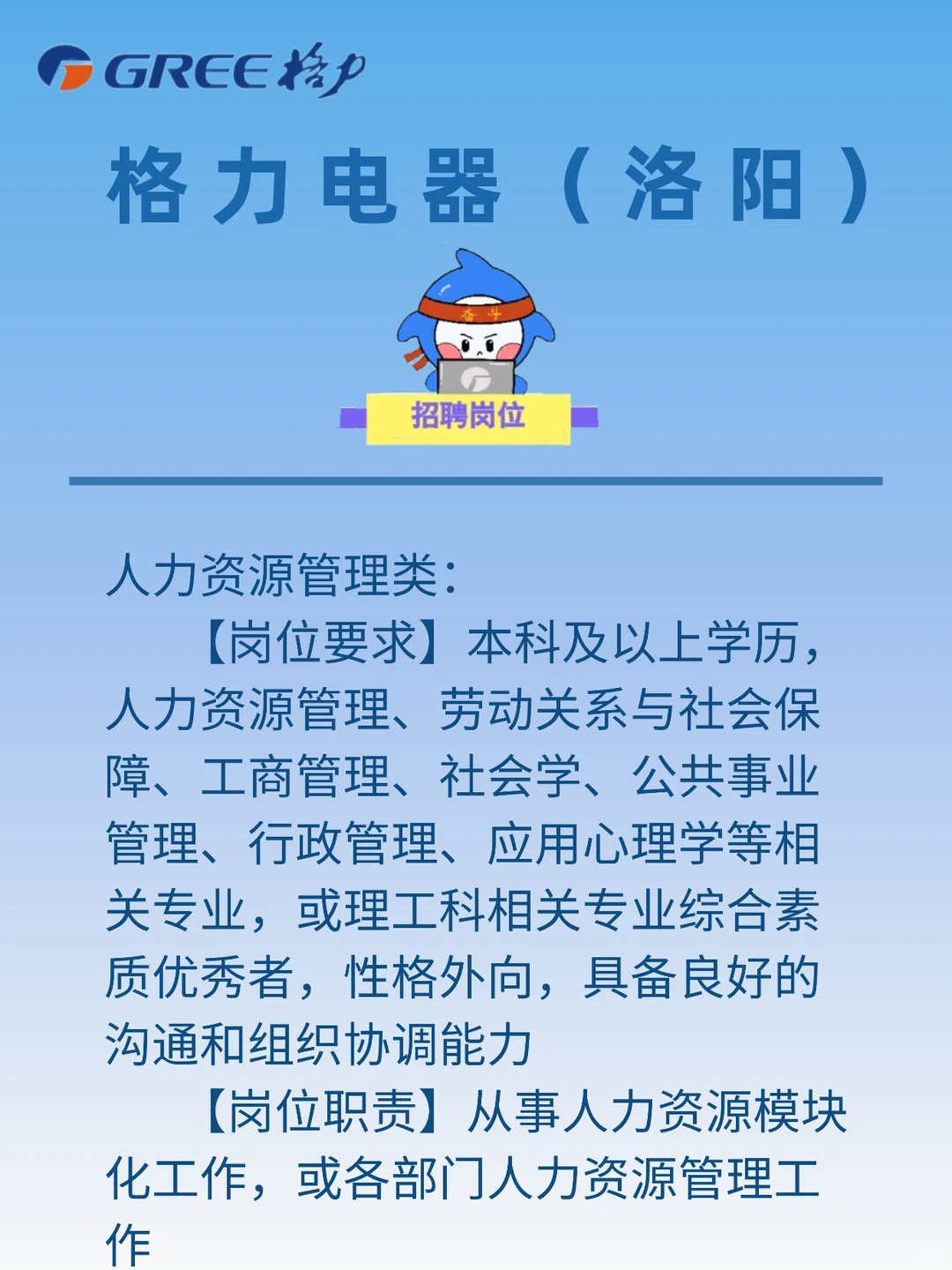 GREE 格力

格力电器（洛阳）

奋斗

招聘岗位

人力资源管理类：

【岗位要求】本科及以上学历，人力资源管理、劳动关系与社会保障、工商管理、社会学、公共事业管理、行政管理、应用心理学等相关专业，或理工科相关专业综合素质优秀者，性格外向，具备良好的沟通和组织协调能力

【岗位职责】从事人力资源模块化工作，或各部门人力资源管理工作